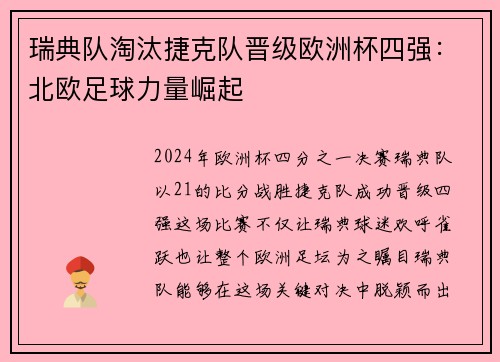 瑞典队淘汰捷克队晋级欧洲杯四强：北欧足球力量崛起

2024年欧洲杯四分之一决赛瑞典队以21的比分战胜捷克队成功晋级四强这场比赛不仅让瑞典球迷欢呼雀跃也让整个欧洲足坛为之瞩目瑞典队能够在这场关键对决中脱颖而出